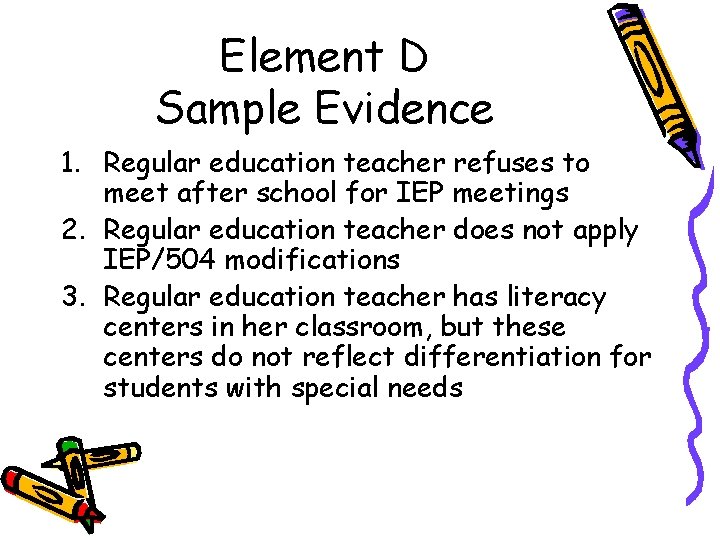 Element D
Sample Evidence

1. Regular education teacher refuses to meet after school for IEP meetings
2. Regular education teacher does not apply IEP/504 modifications
3. Regular education teacher has literacy centers in her classroom, but these centers do not reflect differentiation for students with special needs